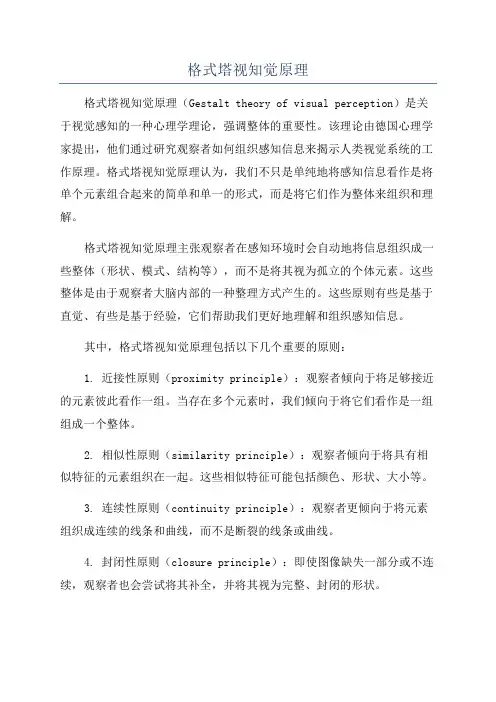 格式塔视知觉原理

格式塔视知觉原理（Gestalt theory of visual perception）是关于视觉感知的一种心理学理论，强调整体的重要性。该理论由德国心理学家提出，他们通过研究观察者如何组织感知信息来揭示人类视觉系统的工作原理。格式塔视知觉原理认为，我们不只是单纯地将感知信息看作是将单个元素组合起来的简单和单一的形式，而是将它们作为整体来组织和理解。

格式塔视知觉原理主张观察者在感知环境时会自动地将信息组织成一些整体（形状、模式、结构等），而不是将其视为孤立的个体元素。这些整体是由于观察者大脑内部的一种整理方式产生的。这些原则有些是基于直觉、有些是基于经验，它们帮助我们更好地理解和组织感知信息。

其中，格式塔视知觉原理包括以下几个重要的原则：

1. 近接性原则（proximity principle）：观察者倾向于将足够接近的元素彼此看作一组。当存在多个元素时，我们倾向于将它们看作是一组组成一个整体。

2. 相似性原则（similarity principle）：观察者倾向于将具有相似特征的元素组织在一起。这些相似特征可能包括颜色、形状、大小等。

3. 连续性原则（continuity principle）：观察者更倾向于将元素组织成连续的线条和曲线，而不是断裂的线条或曲线。

4. 封闭性原则（closure principle）：即使图像缺失一部分或不连续，观察者也会尝试将其补全，并将其视为完整、封闭的形状。